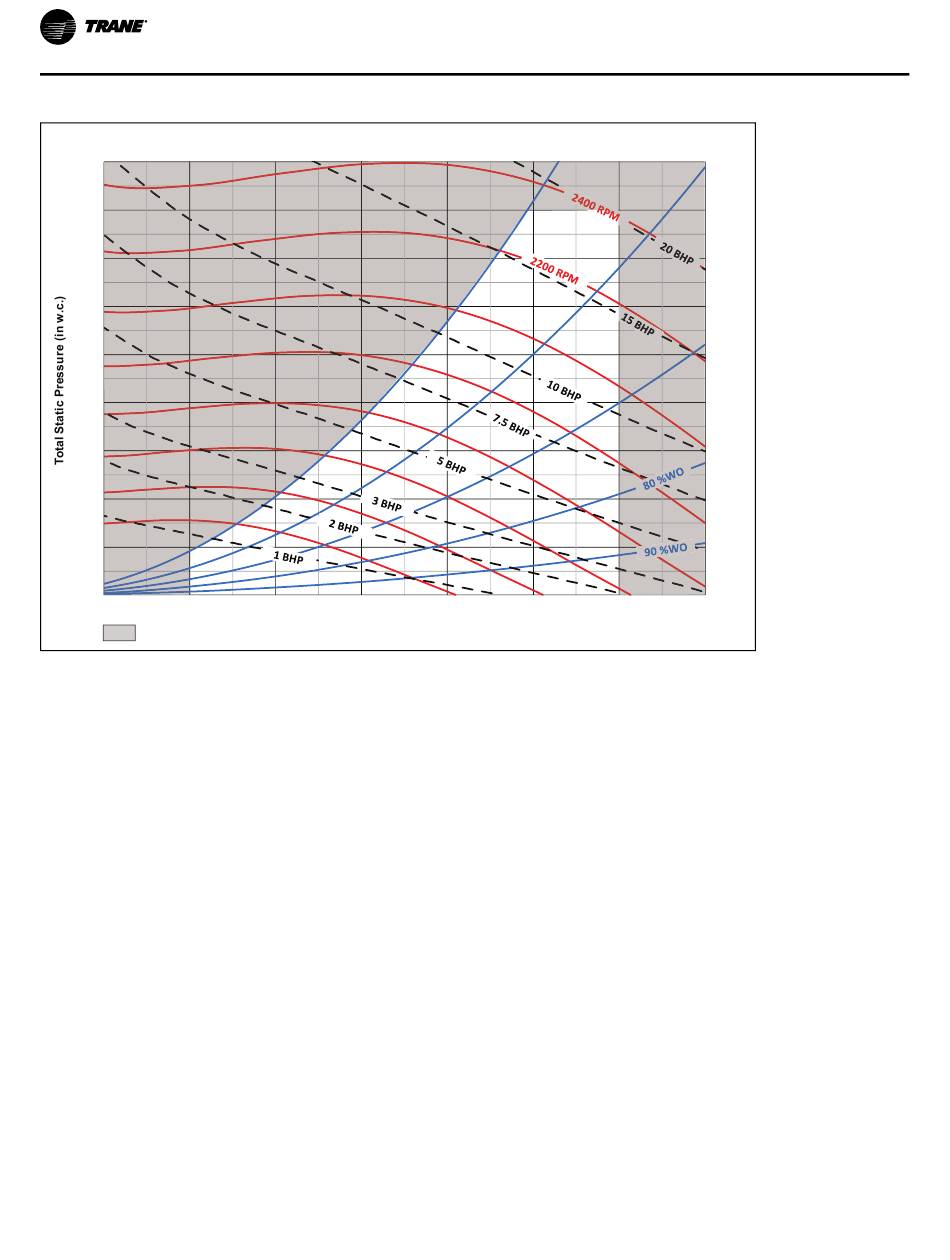 TRANE

Total Static Pressure (in w.c.)

2400 RPM
2200 RPM
20 BHP
15 BHP
10 BHP
7.5 BHP
5 BHP
3 BHP
2 BHP
1 BHP
80 %WO
90 %WO